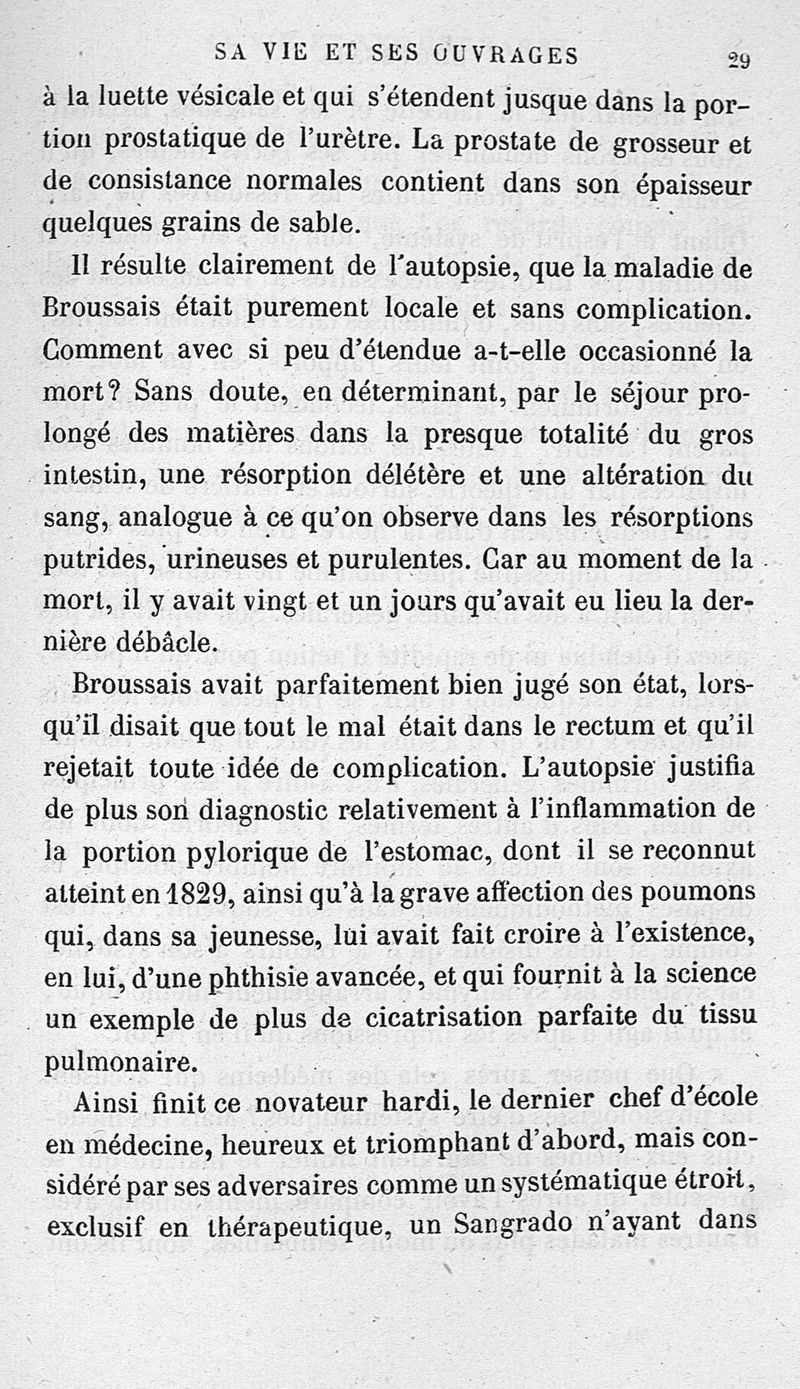 SA VIE ET SES OUVRAGES 29

à la luette vésicale et qui s'étendent jusque dans la portion prostatique de l'urètre. La prostate de grosseur et de consistance normales contient dans son épaisseur quelques grains de sable.

Il résulte clairement de l'autopsie, que la maladie de Broussais était purement locale et sans complication. Comment avec si peu d'étendue a-t-elle occasionné la mort? Sans doute, en déterminant, par le séjour prolongé des matières dans la presque totalité du gros intestin, une résorption délétère et une altération du sang, analogue à ce qu'on observe dans les résorptions putrides, urineuses et purulentes. Car au moment de la mort, il y avait vingt et un jours qu'avait eu lieu la dernière débâcle.

Broussais avait parfaitement bien jugé son état, lorsqu'il disait que tout le mal était dans le rectum et qu'il rejetait toute idée de complication. L'autopsie justifia de plus son diagnostic relativement à l'inflammation de la portion pylorique de l'estomac, dont il se reconnut atteint en 1829, ainsi qu'à la grave affection des poumons qui, dans sa jeunesse, lui avait fait croire à l'existence, en lui, d'une phthisie avancée, et qui fournit à la science un exemple de plus de cicatrisation parfaite du tissu pulmonaire.

Ainsi finit ce novateur hardi, le dernier chef d'école en médecine, heureux et triomphant d'abord, mais considéré par ses adversaires comme un systématique étroit, exclusif en thérapeutique, un Sangrado n'ayant dans